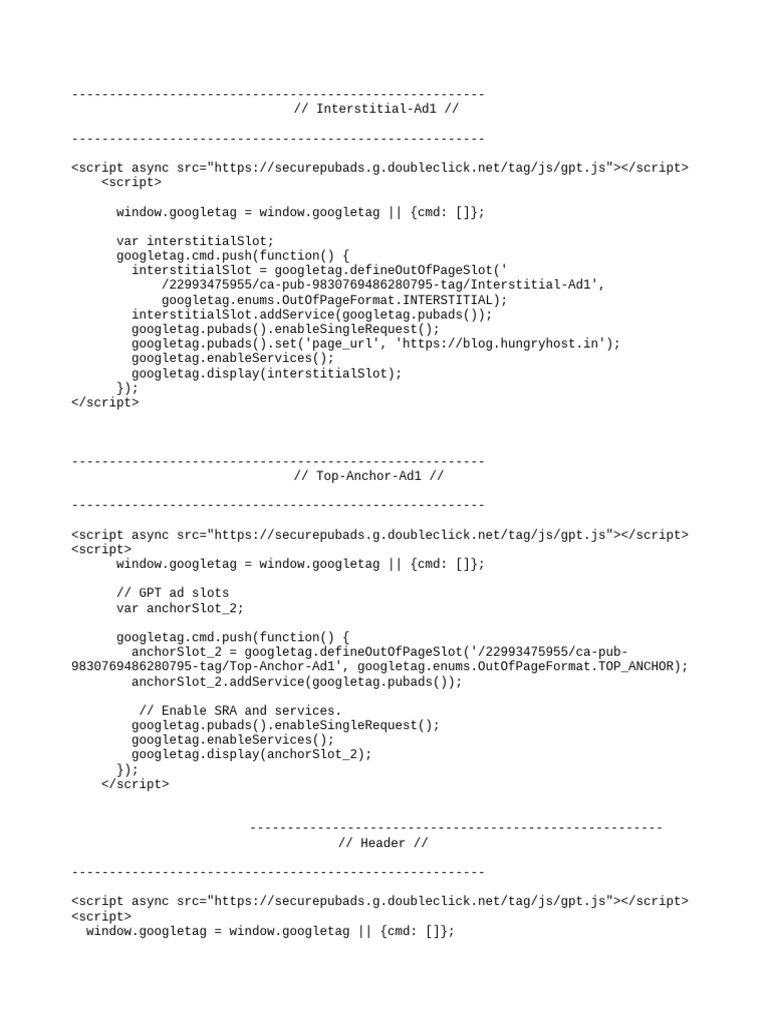 -------------------------------------------------------
// Interstitial-Ad1 //

-------------------------------------------------------

<script async src="https://securepubads.g.doubleclick.net/tag/js/gpt.js"></script>
<script>

window.googletag = window.googletag || {cmd: []};

var interstitialSlot;
googletag.cmd.push(function() {
interstitialSlot = googletag.defineOutOfPageSlot('
/22993475955/ca-pub-9830769486280795-tag/Interstitial-Ad1',
googletag.enums.OutOfPageFormat.INTERSTITIAL);
interstitialSlot.addService(googletag.pubads());
googletag.pubads().enableSingleRequest();
googletag.pubads().set('page_url', 'https://blog.hungryhost.in');
googletag.enableServices();
googletag.display(interstitialSlot);
});
</script>

-------------------------------------------------------
// Top-Anchor-Ad1 //

-------------------------------------------------------

<script async src="https://securepubads.g.doubleclick.net/tag/js/gpt.js"></script>
<script>
window.googletag = window.googletag || {cmd: []};

// GPT ad slots
var anchorSlot_2;

googletag.cmd.push(function() {
anchorSlot_2 = googletag.defineOutOfPageSlot('/22993475955/ca-pub-9830769486280795-tag/Top-Anchor-Ad1', googletag.enums.OutOfPageFormat.TOP_ANCHOR);
anchorSlot_2.addService(googletag.pubads());

// Enable SRA and services.
googletag.pubads().enableSingleRequest();
googletag.enableServices();
googletag.display(anchorSlot_2);
});
</script>

-------------------------------------------------------
// Header //

-------------------------------------------------------

<script async src="https://securepubads.g.doubleclick.net/tag/js/gpt.js"></script>
<script>
window.googletag = window.googletag || {cmd: []};